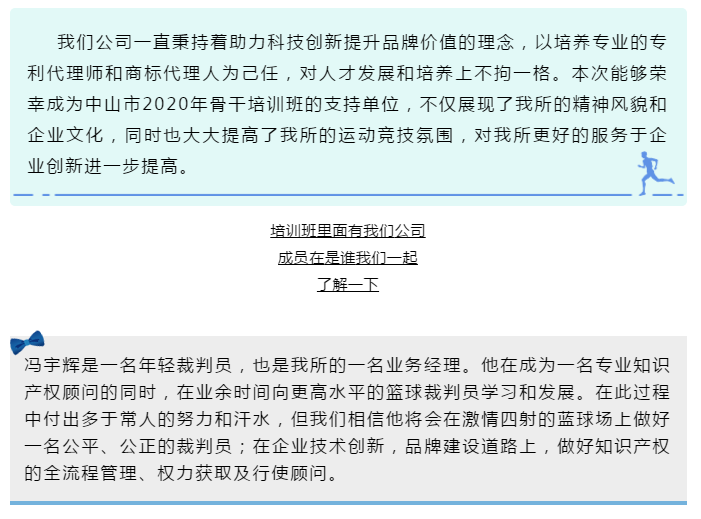 我们公司一直秉持着助力科技创新提升品牌价值的理念，以培养专业的专利代理师和商标代理人为己任，对人才发展和培养上不拘一格。本次能够荣幸成为中山市2020年骨干培训班的支持单位，不仅展现了我所的精神风貌和企业文化，同时也大大提高了我所的运动竞技氛围，对我所更好的服务于企业创新进一步提高。

培训班里面有我们公司
成员在是谁我们一起
了解一下

冯宇辉是一名年轻裁判员，也是我所的一名业务经理。他在成为一名专业知识产权顾问的同时，在业余时间向更高水平的篮球裁判员学习和发展。在此过程中付出多于常人的努力和汗水，但我们相信他将会在激情四射的蓝球场上做好一名公平、公正的裁判员；在企业技术创新，品牌建设道路上，做好知识产权的全流程管理、权力获取及行使顾问。